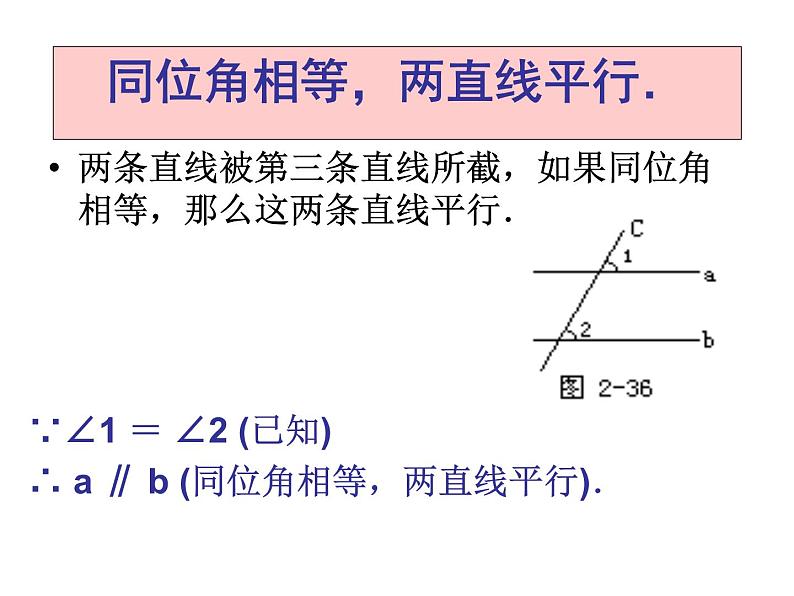 同位角相等，两直线平行.

• 两条直线被第三条直线所截，如果同位角相等，那么这两条直线平行.

C
1
a
2
b
图 2-36

$\because \angle 1 = \angle 2$ (已知)
$\therefore a \parallel b$ (同位角相等，两直线平行).